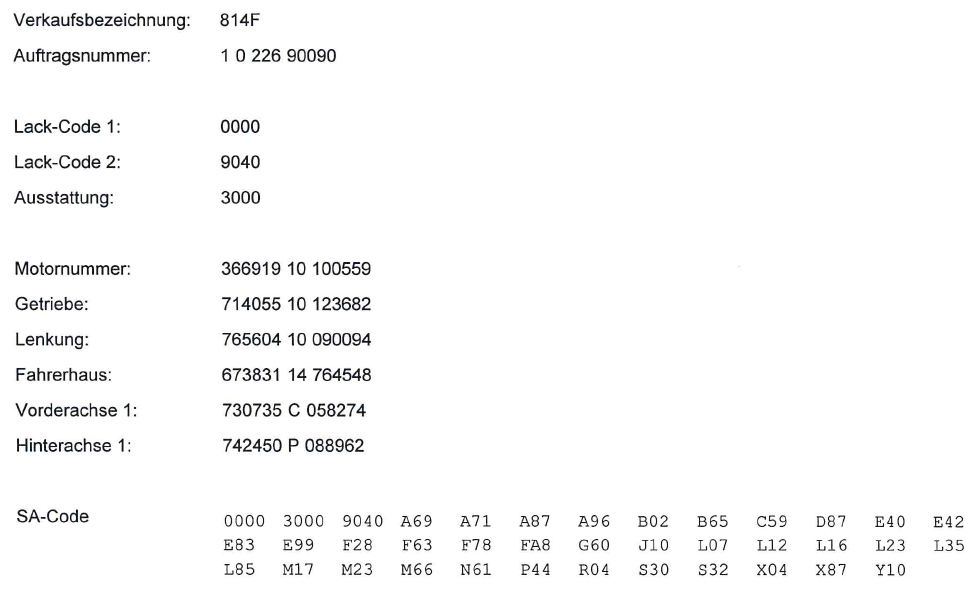 Verkaufsbezeichnung: 814F
Auftragsnummer: 1 0 226 90090

Lack-Code 1: 0000
Lack-Code 2: 9040
Ausstattung: 3000

Motornummer: 366919 10 100559
Getriebe: 714055 10 123682
Lenkung: 765604 10 090094
Fahrerhaus: 673831 14 764548
Vorderachse 1: 730735 C 058274
Hinterachse 1: 742450 P 088962

SA-Code
0000 3000 9040 A69 A71 A87 A96 B02 B65 C59 D87 E40 E42
E83 E99 F28 F63 F78 FA8 G60 J10 L07 L12 L16 L23 L35
L85 M17 M23 M66 N61 P44 R04 S30 S32 X04 X87 Y10